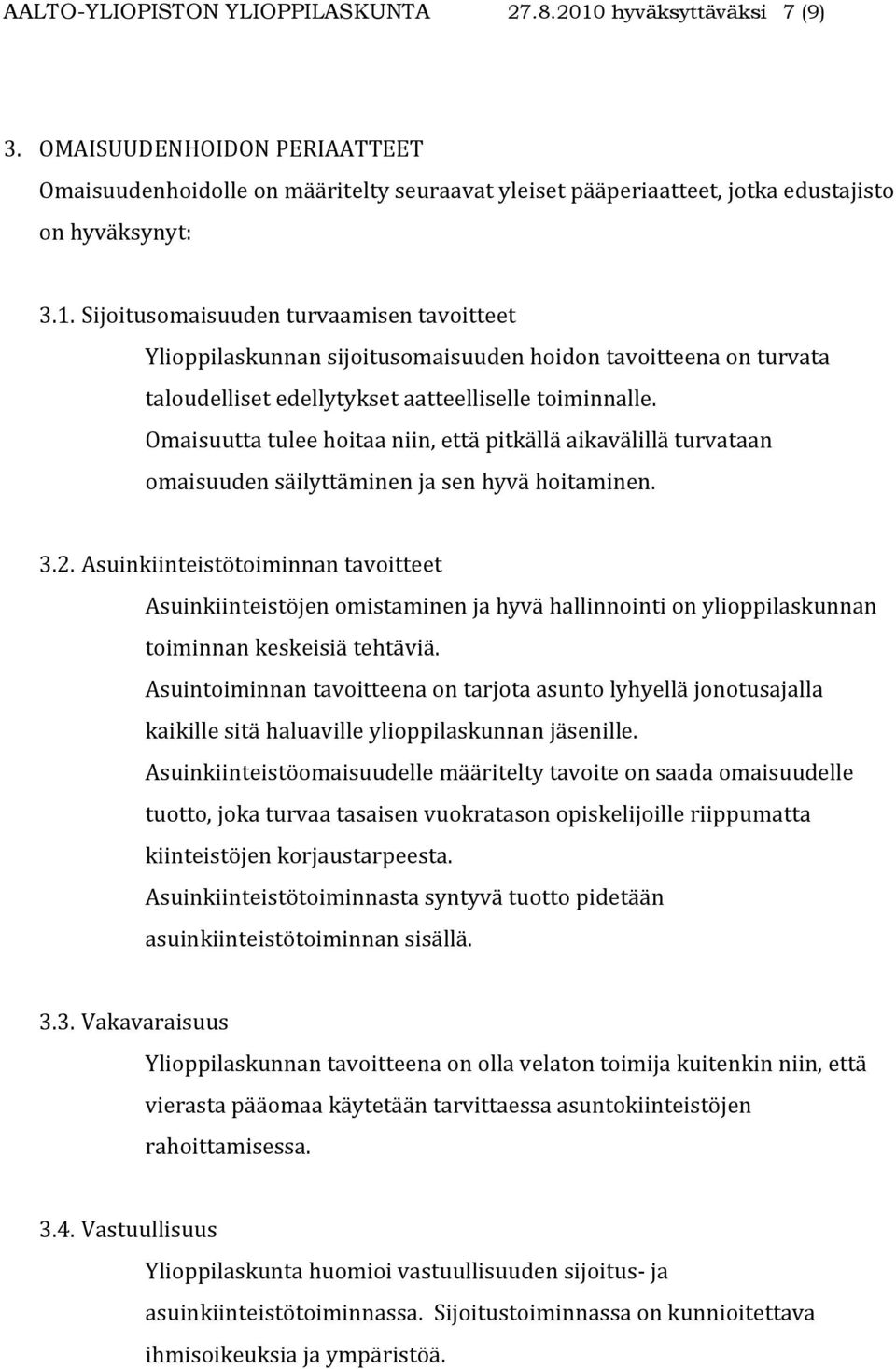 AALTO-YLIOPISTON YLIOPPILASKUNTA 27.8.2010 hyväksyttäväksi 7 (9)

3. OMAISUUDENHOIDON PERIAATTEET
Omaisuudenhoidolle on määritelty seuraavat yleiset pääperiaatteet, jotka edustajisto on hyväksynyt:

3.1. Sijoitusomaisuuden turvaamisen tavoitteet
Ylioppilaskunnan sijoitusomaisuuden hoidon tavoitteena on turvata taloudelliset edellytykset aatteelliselle toiminnalle.
Omaisuutta tulee hoitaa niin, että pitkällä aikavälillä turvataan omaisuuden säilyttäminen ja sen hyvä hoitaminen.

3.2. Asuinkiinteistötoiminnan tavoitteet
Asuinkiinteistöjen omistaminen ja hyvä hallinnointi on ylioppilaskunnan toiminnan keskeisiä tehtäviä.
Asuintoiminnan tavoitteena on tarjota asunto lyhyellä jonotusajalla kaikille sitä haluaville ylioppilaskunnan jäsenille.
Asuinkiinteistöomaisuudelle määritelty tavoite on saada omaisuudelle tuotto, joka turvaa tasaisen vuokratason opiskelijoille riippumatta kiinteistöjen korjaustarpeesta.
Asuinkiinteistötoiminnasta syntyvä tuotto pidetään asuinkiinteistötoiminnan sisällä.

3.3. Vakavaraisuus
Ylioppilaskunnan tavoitteena on olla velaton toimija kuitenkin niin, että vierasta pääomaa käytetään tarvittaessa asuntokiinteistöjen rahoittamisessa.

3.4. Vastuullisuus
Ylioppilaskunta huomioi vastuullisuuden sijoitus- ja asuinkiinteistötoiminnassa. Sijoitustoiminnassa on kunnioitettava ihmisoikeuksia ja ympäristöä.